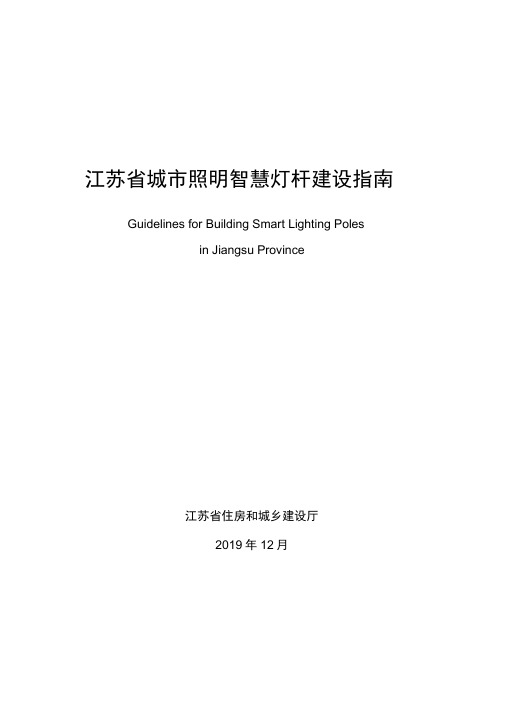 江苏省城市照明智慧灯杆建设指南

Guidelines for Building Smart Lighting Poles in Jiangsu Province

江苏省住房和城乡建设厅

2019 年 12 月